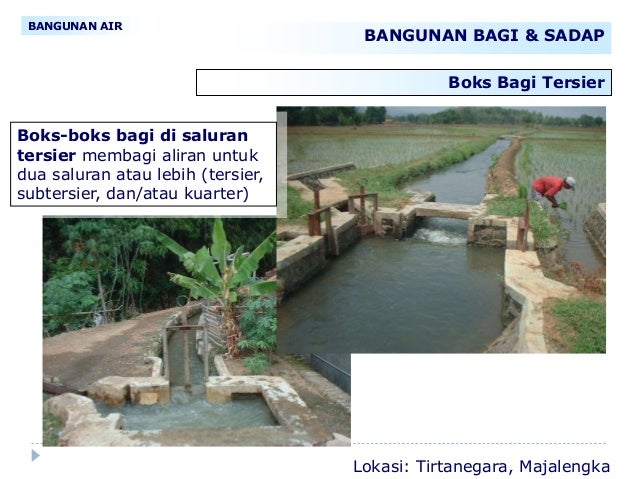 BANGUNAN AIR

BANGUNAN BAGI & SADAP

Boks Bagi Tersier

Boks-boks bagi di saluran tersier membagi aliran untuk dua saluran atau lebih (tersier, subtersier, dan/atau kuarter)

Lokasi: Tirtanegara, Majalengka